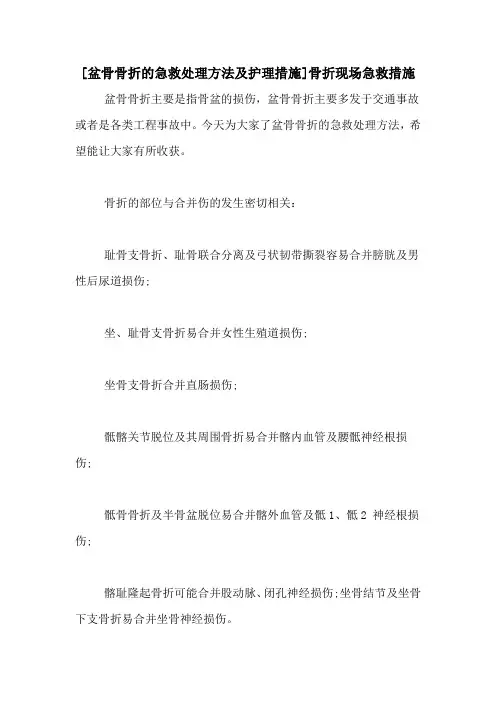 [盆骨骨折的急救处理方法及护理措施]骨折现场急救措施

盆骨骨折主要是指骨盆的损伤，盆骨骨折主要多发于交通事故或者是各类工程事故中。今天为大家了盆骨骨折的急救处理方法，希望能让大家有所收获。

骨折的部位与合并伤的发生密切相关：

耻骨支骨折、耻骨联合分离及弓状韧带撕裂容易合并膀胱及男性后尿道损伤；

坐、耻骨支骨折易合并女性生殖道损伤；

坐骨支骨折合并直肠损伤；

骶髂关节脱位及其周围骨折易合并髂内血管及腰骶神经根损伤；

骶骨骨折及半骨盆脱位易合并髂外血管及骶 1、骶 2 神经根损伤；

髂耻隆起骨折可能合并股动脉、闭孔神经损伤；坐骨结节及坐骨下支骨折易合并坐骨神经损伤。